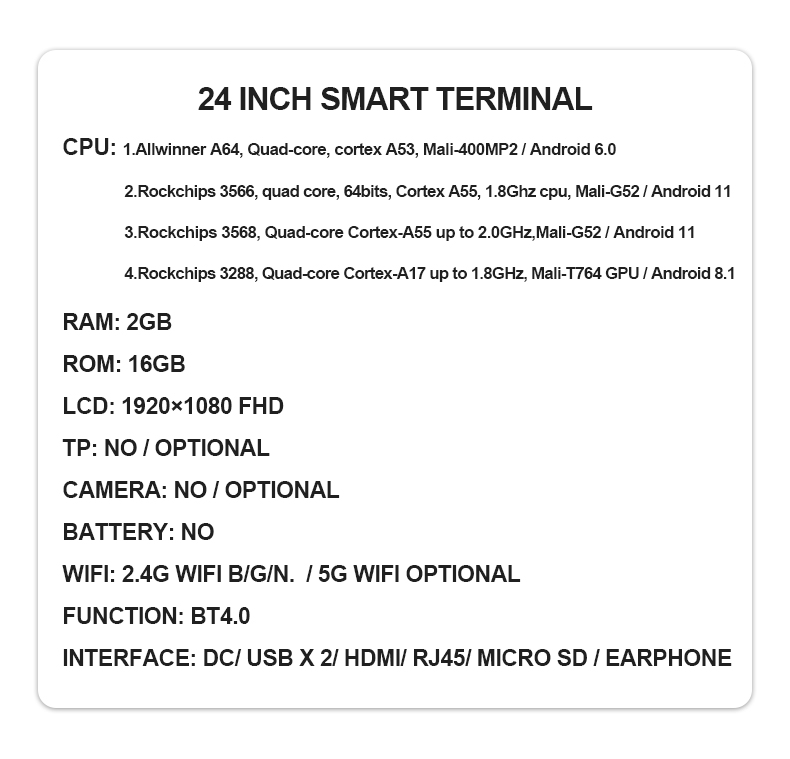 24 INCH SMART TERMINAL

CPU: 1.Allwinner A64, Quad-core, cortex A53, Mali-400MP2 / Android 6.0

2.Rockchips 3566, quad core, 64bits, Cortex A55, 1.8Ghz cpu, Mali-G52 / Android 11

3.Rockchips 3568, Quad-core Cortex-A55 up to 2.0GHz,Mali-G52 / Android 11

4.Rockchips 3288, Quad-core Cortex-A17 up to 1.8GHz, Mali-T764 GPU / Android 8.1

RAM: 2GB

ROM: 16GB

LCD: 1920×1080 FHD

TP: NO / OPTIONAL

CAMERA: NO / OPTIONAL

BATTERY: NO

WIFI: 2.4G WIFI B/G/N. / 5G WIFI OPTIONAL

FUNCTION: BT4.0

INTERFACE: DC/ USB X 2/ HDMI/ RJ45/ MICRO SD / EARPHONE